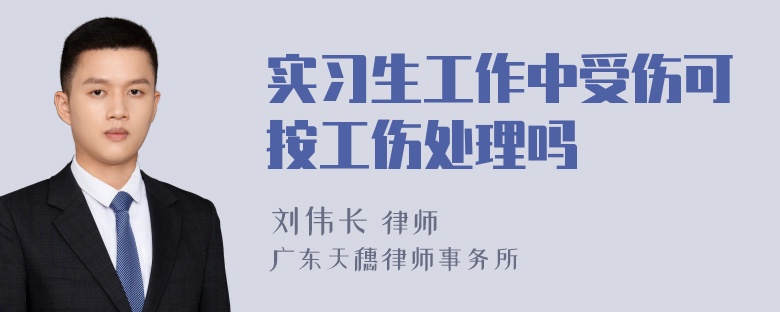 实习生工作中受伤可按工伤处理吗

刘伟长 律师

广东天穗律师事务所